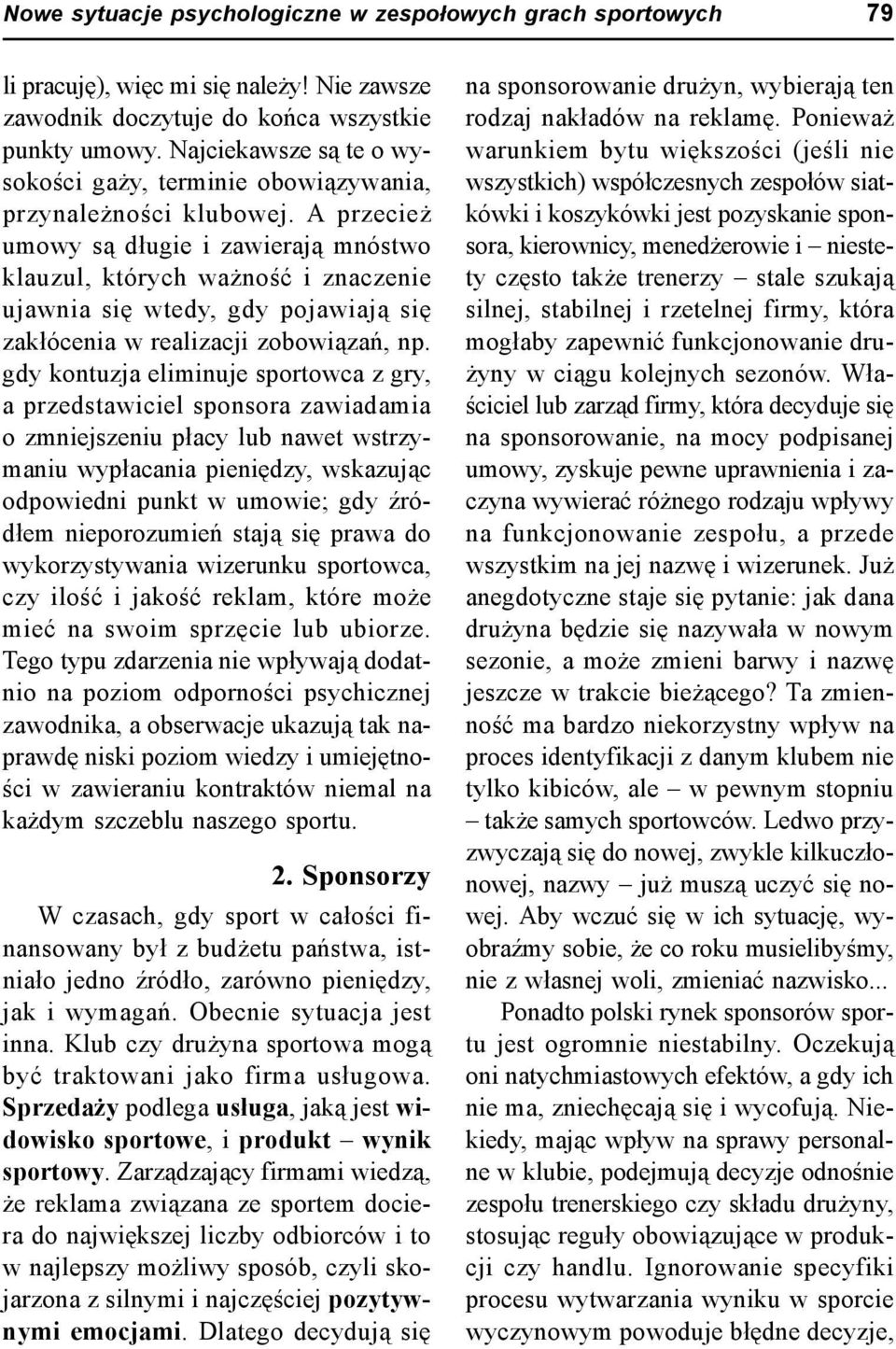 Nowe sytuacje psychologiczne w zespołowych grach sportowych 79

li pracuję), więc mi się należy! Nie zawsze zawodnik doczytuje do końca wszystkie punkty umowy. Najciekawsze są te o wysokości gaży, terminie obowiązywania, przynależności klubowej. A przecież umowy są długie i zawierają mnóstwo klauzul, których ważność i znaczenie ujawnia się wtedy, gdy pojawiają się zakłócenia w realizacji zobowiązań, np. gdy kontuzja eliminuje sportowca z gry, a przedstawiciel sponsora zawiadamia o zmniejszeniu płacy lub nawet wstrzymaniu wypłacania pieniędzy, wskazując odpowiedni punkt w umowie; gdy źródłem nieporozumień stają się prawa do wykorzystywania wizerunku sportowca, czy ilość i jakość reklam, które może mieć na swoim sprzęcie lub ubiorze. Tego typu zdarzenia nie wpływają dodatnio na poziom odporności psychicznej zawodnika, a obserwacje ukazują tak naprawdę niski poziom wiedzy i umiejętności w zawieraniu kontraktów niemal na każdym szczeblu naszego sportu.

2. Sponsorzy

W czasach, gdy sport w całości finansowany był z budżetu państwa, istniało jedno źródło, zarówno pieniędzy, jak i wymagań. Obecnie sytuacja jest inna. Klub czy drużyna sportowa mogą być traktowani jako firma usługowa. Sprzedaży podlega usługa, jaką jest widowisko sportowe, i produkt – wynik sportowy. Zarządzający firmami wiedzą, że reklama związana ze sportem dociera do największej liczby odbiorców i to w najlepszy możliwy sposób, czyli skojarzona z silnymi i najczęściej pozytywnymi emocjami. Dlatego decydują się na sponsorowanie drużyn, wybierają ten rodzaj nakładów na reklamę. Ponieważ warunkiem bytu większości (jeśli nie wszystkich) współczesnych zespołów siatkówki i koszykówki jest pozyskanie sponsora, kierownicy, menedżerowie i – niestety często także trenerzy – stale szukają silnej, stabilnej i rzetelnej firmy, która mogłaby zapewnić funkcjonowanie drużyny w ciągu kolejnych sezonów. Właściciel lub zarząd firmy, która decyduje się na sponsorowanie, na mocy podpisanej umowy, zyskuje pewne uprawnienia i zaczyna wywierać różnego rodzaju wpływy na funkcjonowanie zespołu, a przede wszystkim na jej nazwę i wizerunek. Już anegdotyczne staje się pytanie: jak dana drużyna będzie się nazywała w nowym sezonie, a może zmieni barwy i nazwę jeszcze w trakcie bieżącego? Ta zmienność ma bardzo niekorzystny wpływ na proces identyfikacji z danym klubem nie tylko kibiców, ale – w pewnym stopniu – także samych sportowców. Ledwo przyzwyczają się do nowej, zwykle kilkuczłonowej, nazwy – już muszą uczyć się nowej. Aby wczuć się w ich sytuację, wyobraźmy sobie, że co roku musielibyśmy, nie z własnej woli, zmieniać nazwisko...

Ponadto polski rynek sponsorów sportu jest ogromnie niestabilny. Oczekują oni natychmiastowych efektów, a gdy ich nie ma, zniechęcają się i wycofują. Niekiedy, mając wpływ na sprawy personalne w klubie, podejmują decyzje odnośnie zespołu trenerskiego czy składu drużyny, stosując reguły obowiązujące w produkcji czy handlu. Ignorowanie specyfiki procesu wytwarzania wyniku w sporcie wyczynowym powoduje błędne decyzje,